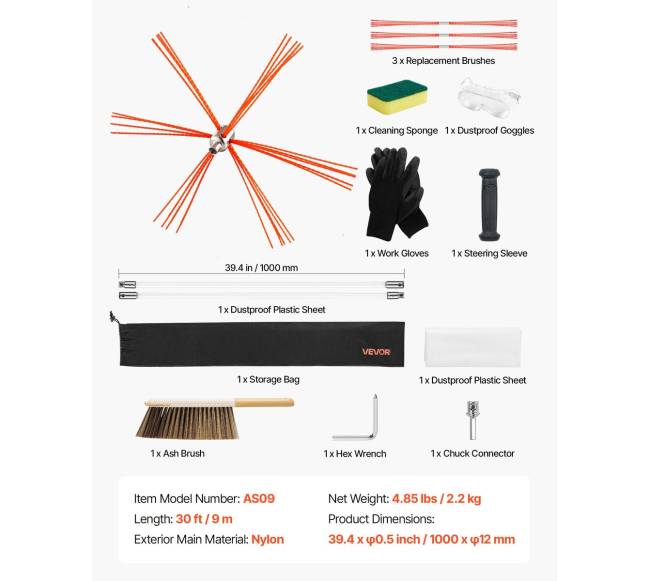 3 x Replacement Brushes

1 x Cleaning Sponge 1 x Dustproof Goggles

1 x Work Gloves 1 x Steering Sleeve

39.4 in / 1000 mm

1 x Dustproof Plastic Sheet

VEVOR

1 x Storage Bag

1 x Dustproof Plastic Sheet

1 x Ash Brush

1 x Hex Wrench

1 x Chuck Connector

Item Model Number: AS09
Length: 30 ft / 9 m
Exterior Main Material: Nylon

Net Weight: 4.85 lbs / 2.2 kg
Product Dimensions:
39.4 x φ0.5 inch / 1000 x φ12 mm